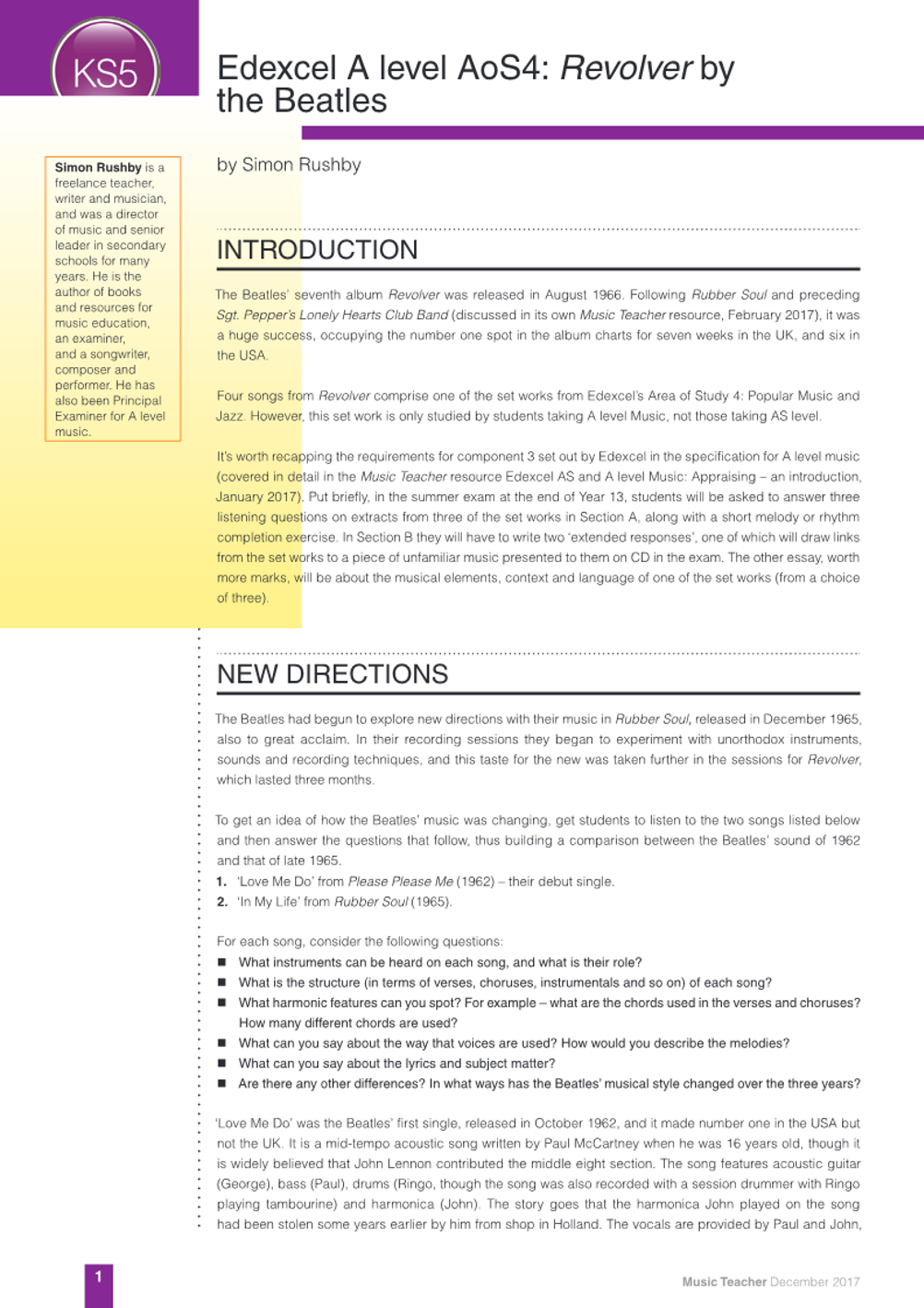 KS5

Edexcel A level AoS4: Revolver by the Beatles

Simon Rushby is a freelance teacher, writer and musician, and was a director of music and senior leader in secondary schools for many years. He is the author of books and resources for music education, an examiner, and a songwriter, composer and performer. He has also been Principal Examiner for A level music.

by Simon Rushby

INTRODUCTION

The Beatles' seventh album Revolver was released in August 1966. Following Rubber Soul and preceding Sgt. Pepper's Lonely Hearts Club Band (discussed in its own Music Teacher resource, February 2017), it was a huge success, occupying the number one spot in the album charts for seven weeks in the UK, and six in the USA.

Four songs from Revolver comprise one of the set works from Edexcel's Area of Study 4: Popular Music and Jazz. However, this set work is only studied by students taking A level Music, not those taking AS level.

It's worth recapping the requirements for component 3 set out by Edexcel in the specification for A level music (covered in detail in the Music Teacher resource Edexcel AS and A level Music: Appraising – an introduction, January 2017). Put briefly, in the summer exam at the end of Year 13, students will be asked to answer three listening questions on extracts from three of the set works in Section A, along with a short melody or rhythm completion exercise. In Section B they will have to write two 'extended responses', one of which will draw links from the set works to a piece of unfamiliar music presented to them on CD in the exam. The other essay, worth more marks, will be about the musical elements, context and language of one of the set works (from a choice of three).

NEW DIRECTIONS

The Beatles had begun to explore new directions with their music in Rubber Soul, released in December 1965, also to great acclaim. In their recording sessions they began to experiment with unorthodox instruments, sounds and recording techniques, and this taste for the new was taken further in the sessions for Revolver, which lasted three months.

To get an idea of how the Beatles' music was changing, get students to listen to the two songs listed below and then answer the questions that follow, thus building a comparison between the Beatles' sound of 1962 and that of late 1965.
1. 'Love Me Do' from Please Please Me (1962) – their debut single.
2. 'In My Life' from Rubber Soul (1965).

For each song, consider the following questions:
• What instruments can be heard on each song, and what is their role?
• What is the structure (in terms of verses, choruses, instrumentals and so on) of each song?
• What harmonic features can you spot? For example – what are the chords used in the verses and choruses? How many different chords are used?
• What can you say about the way that voices are used? How would you describe the melodies?
• What can you say about the lyrics and subject matter?
• Are there any other differences? In what ways has the Beatles' musical style changed over the three years?

'Love Me Do' was the Beatles' first single, released in October 1962, and it made number one in the USA but not the UK. It is a mid-tempo acoustic song written by Paul McCartney when he was 16 years old, though it is widely believed that John Lennon contributed the middle eight section. The song features acoustic guitar (George), bass (Paul), drums (Ringo, though the song was also recorded with a session drummer with Ringo playing tambourine) and harmonica (John). The story goes that the harmonica John played on the song had been stolen some years earlier by him from shop in Holland. The vocals are provided by Paul and John,

1

Music Teacher December 2017